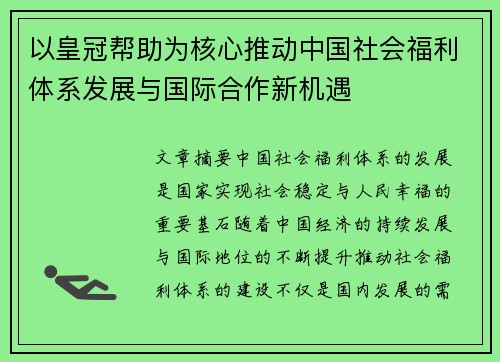 以皇冠帮助为核心推动中国社会福利体系发展与国际合作新机遇

文章摘要中国社会福利体系的发展是国家实现社会稳定与人民幸福的重要基石随着中国经济的持续发展与国际地位的不断提升推动社会福利体系的建设不仅是国内发展的需